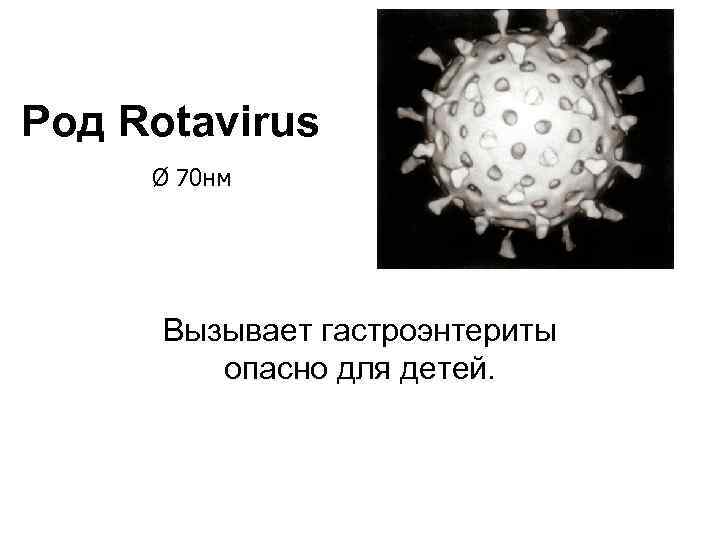 Род Rotavirus

Ø 70нм

Вызывает гастроэнтериты опасно для детей.